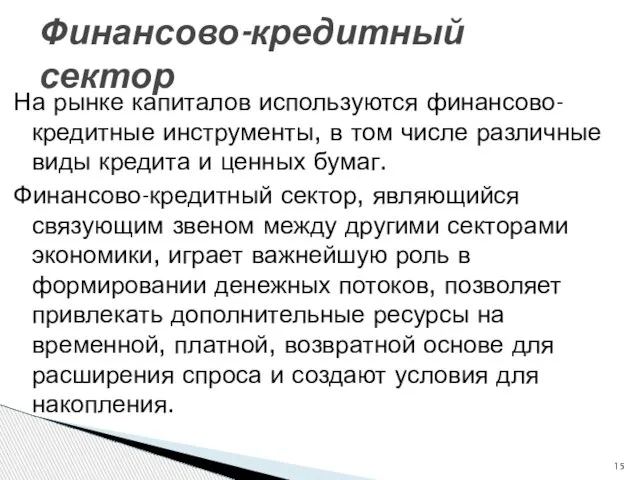 Финансово-кредитный сектор

На рынке капиталов используются финансово-кредитные инструменты, в том числе различные виды кредита и ценных бумаг.

Финансово-кредитный сектор, являющийся связующим звеном между другими секторами экономики, играет важнейшую роль в формировании денежных потоков, позволяет привлекать дополнительные ресурсы на временной, платной, возвратной основе для расширения спроса и создают условия для накопления.

15